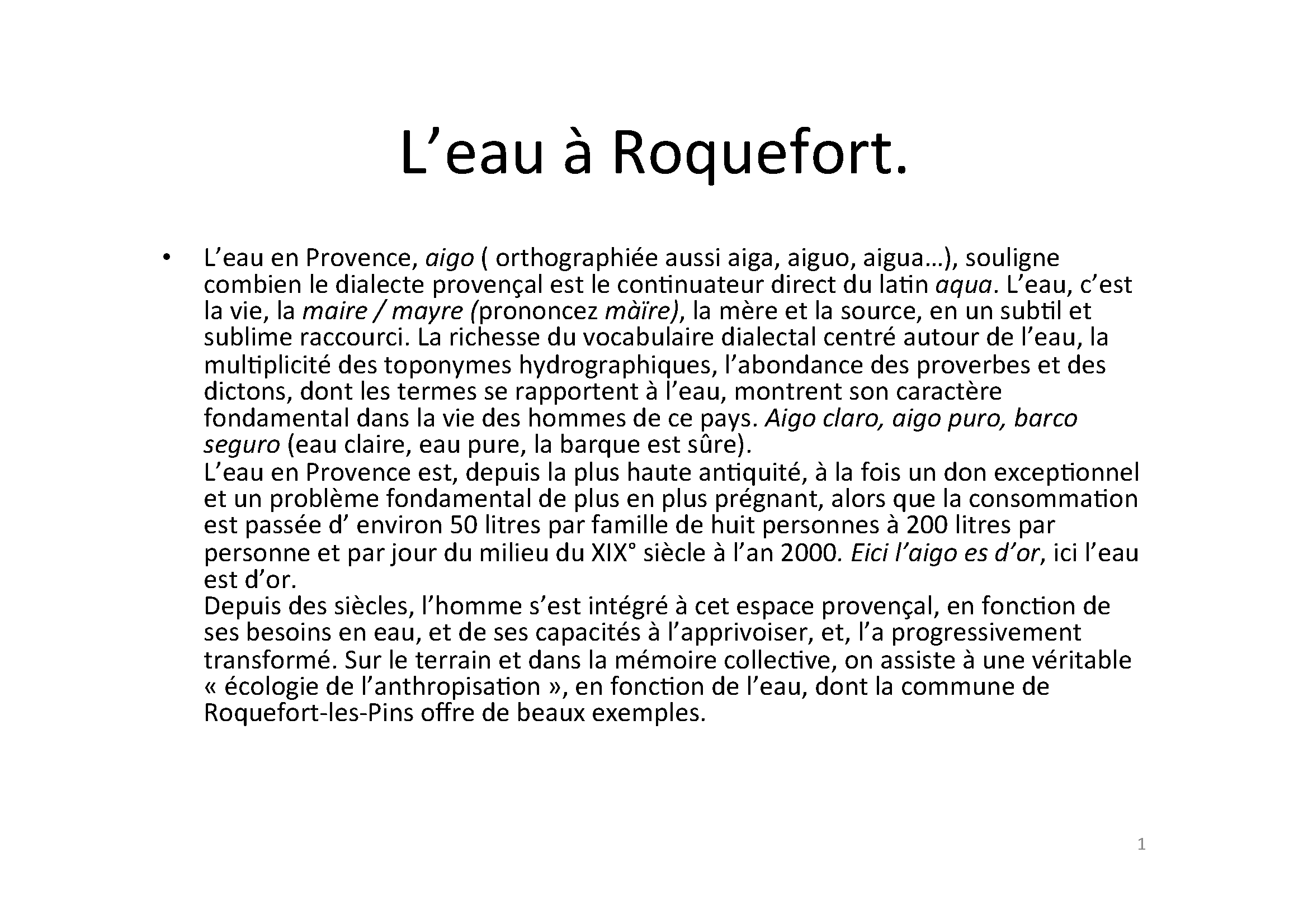 L’eau à Roquefort.

• L’eau en Provence, aigo ( orthographiée aussi aiga, aiguo, aigua…), souligne combien le dialecte provençal est le continuateur direct du latin aqua. L’eau, c’est la vie, la maire / mayre (prononcez màïre), la mère et la source, en un subtil et sublime raccourci. La richesse du vocabulaire dialectal centré autour de l’eau, la multiplicité des toponymes hydrographiques, l’abondance des proverbes et des dictons, dont les termes se rapportent à l’eau, montrent son caractère fondamental dans la vie des hommes de ce pays. Aigo claro, aigo puro, barco seguro (eau claire, eau pure, la barque est sûre).
L’eau en Provence est, depuis la plus haute antiquité, à la fois un don exceptionnel et un problème fondamental de plus en plus prégnant, alors que la consommation est passée d’ environ 50 litres par famille de huit personnes à 200 litres par personne et par jour du milieu du XIX° siècle à l’an 2000. Eici l’aigo es d’or, ici l’eau est d’or.
Depuis des siècles, l’homme s’est intégré à cet espace provençal, en fonction de ses besoins en eau, et de ses capacités à l’apprivoiser, et, l’a progressivement transformé. Sur le terrain et dans la mémoire collective, on assiste à une véritable « écologie de l’anthropisation », en fonction de l’eau, dont la commune de Roquefort-les-Pins offre de beaux exemples.

1